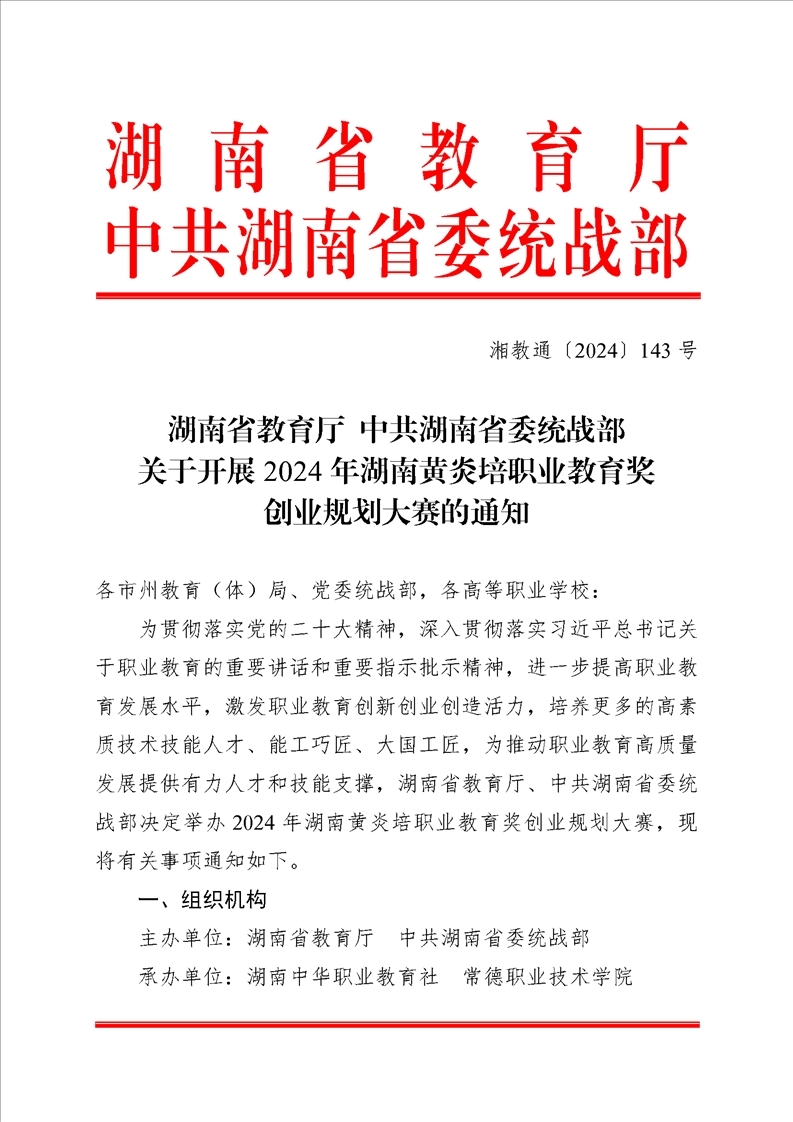 湖南省教育厅
中共湖南省委统战部

湘教通〔2024〕143号

湖南省教育厅 中共湖南省委统战部
关于开展2024年湖南黄炎培职业教育奖
创业规划大赛的通知

各市州教育（体）局、党委统战部，各高等职业学校：

为贯彻落实党的二十大精神，深入贯彻落实习近平总书记关于职业教育的重要讲话和重要指示批示精神，进一步提高职业教育发展水平，激发职业教育创新创业创造活力，培养更多的高素质技术技能人才、能工巧匠、大国工匠，为推动职业教育高质量发展提供有力人才和技能支撑，湖南省教育厅、中共湖南省委统战部决定举办2024年湖南黄炎培职业教育奖创业规划大赛，现将有关事项通知如下。

一、组织机构

主办单位：湖南省教育厅 中共湖南省委统战部

承办单位：湖南中华职业教育社 常德职业技术学院